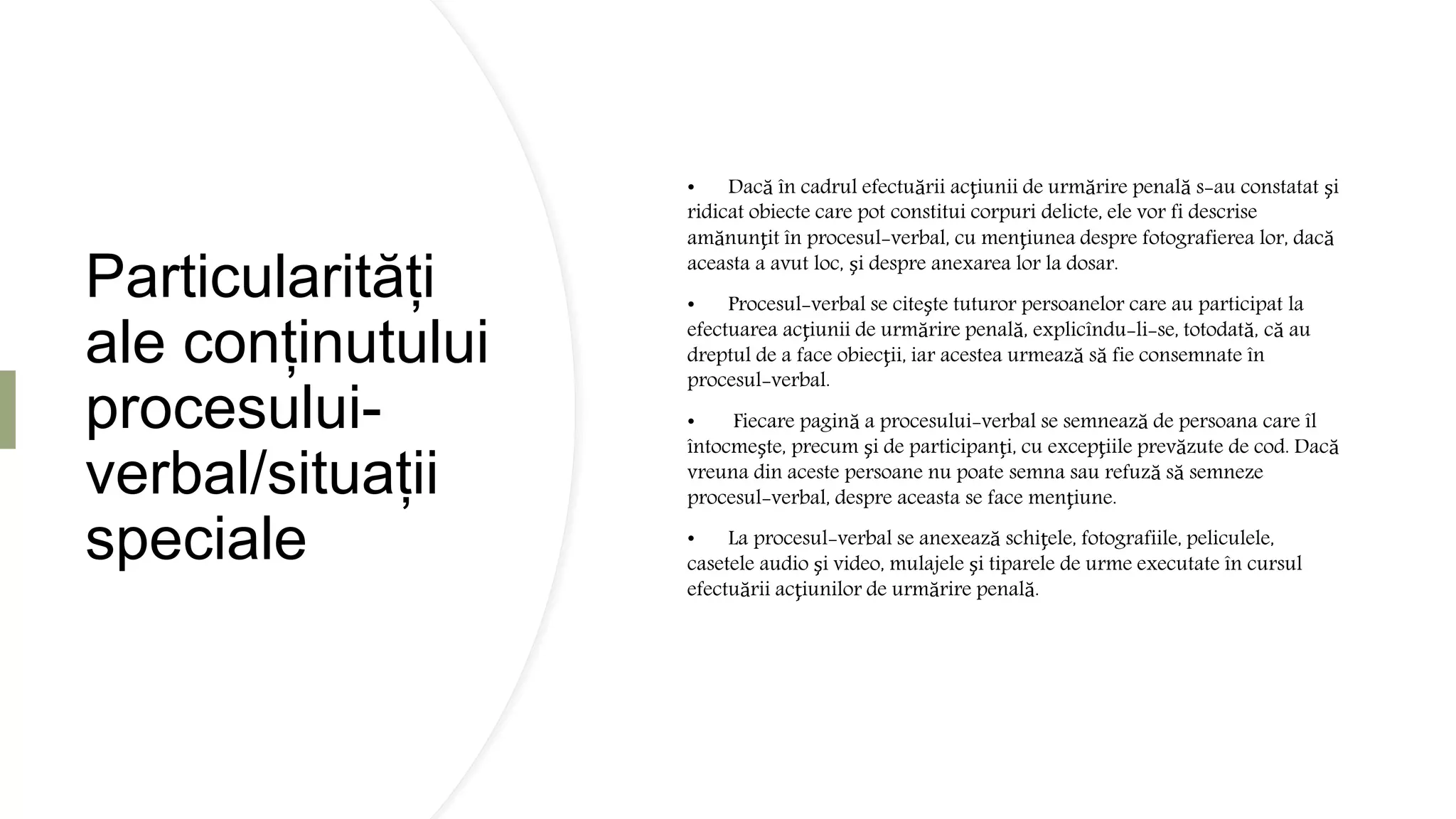 Particularități ale conținutului procesului-verbal/situații speciale

• Dacă în cadrul efectuării acţiunii de urmărire penală s-au constatat şi ridicat obiecte care pot constitui corpuri delicte, ele vor fi descrise amănunţit în procesul-verbal, cu menţiunea despre fotografierea lor, dacă aceasta a avut loc, şi despre anexarea lor la dosar.

• Procesul-verbal se citeşte tuturor persoanelor care au participat la efectuarea acţiunii de urmărire penală, explicîndu-li-se, totodată, că au dreptul de a face obiecţii, iar acestea urmează să fie consemnate în procesul-verbal.

• Fiecare pagină a procesului-verbal se semnează de persoana care îl întocmeşte, precum şi de participanţi, cu excepţiile prevăzute de cod. Dacă vreuna din aceste persoane nu poate semna sau refuză să semneze procesul-verbal, despre aceasta se face menţiune.

• La procesul-verbal se anexează schiţele, fotografiile, peliculele, casetele audio şi video, mulajele şi tiparele de urme executate în cursul efectuării acţiunilor de urmărire penală.